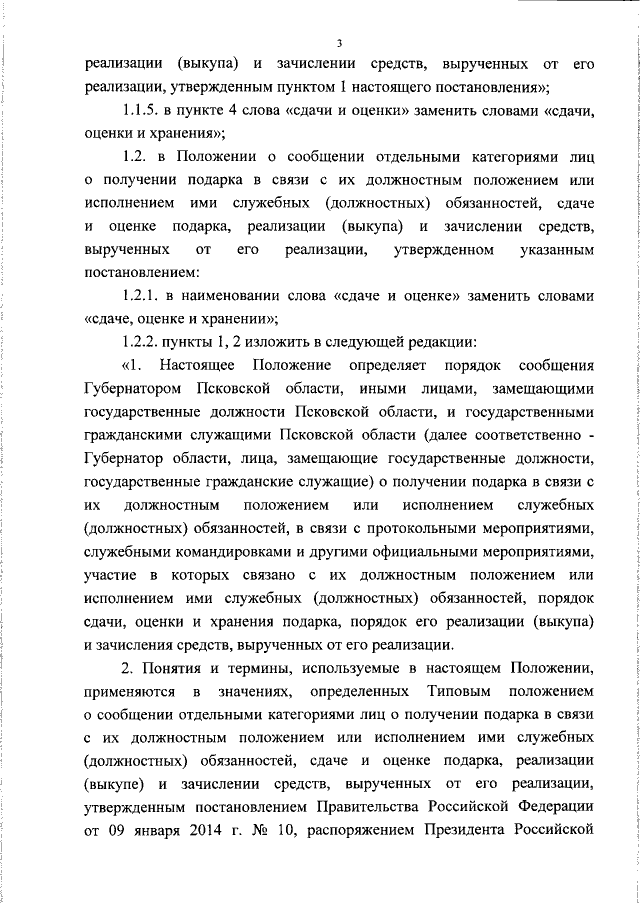 3

реализации (выкупа) и зачислении средств, вырученных от его реализации, утвержденным пунктом 1 настоящего постановления»;

1.1.5. в пункте 4 слова «сдачи и оценки» заменить словами «сдачи, оценки и хранения»;

1.2. в Положении о сообщении отдельными категориями лиц о получении подарка в связи с их должностным положением или исполнением ими служебных (должностных) обязанностей, сдаче и оценке подарка, реализации (выкупа) и зачислении средств, вырученных от его реализации, утвержденном указанным постановлением:

1.2.1. в наименовании слова «сдаче и оценке» заменить словами «сдаче, оценке и хранении»;

1.2.2. пункты 1, 2 изложить в следующей редакции:

«1. Настоящее Положение определяет порядок сообщения Губернатором Псковской области, иными лицами, замещающими государственные должности Псковской области, и государственными гражданскими служащими Псковской области (далее соответственно - Губернатор области, лица, замещающие государственные должности, государственные гражданские служащие) о получении подарка в связи с их должностным положением или исполнением служебных (должностных) обязанностей, в связи с протокольными мероприятиями, служебными командировками и другими официальными мероприятиями, участие в которых связано с их должностным положением или исполнением ими служебных (должностных) обязанностей, порядок сдачи, оценки и хранения подарка, порядок его реализации (выкупа) и зачисления средств, вырученных от его реализации.

2. Понятия и термины, используемые в настоящем Положении, применяются в значениях, определенных Типовым положением о сообщении отдельными категориями лиц о получении подарка в связи с их должностным положением или исполнением ими служебных (должностных) обязанностей, сдаче и оценке подарка, реализации (выкупе) и зачислении средств, вырученных от его реализации, утвержденным постановлением Правительства Российской Федерации от 09 января 2014 г. № 10, распоряжением Президента Российской